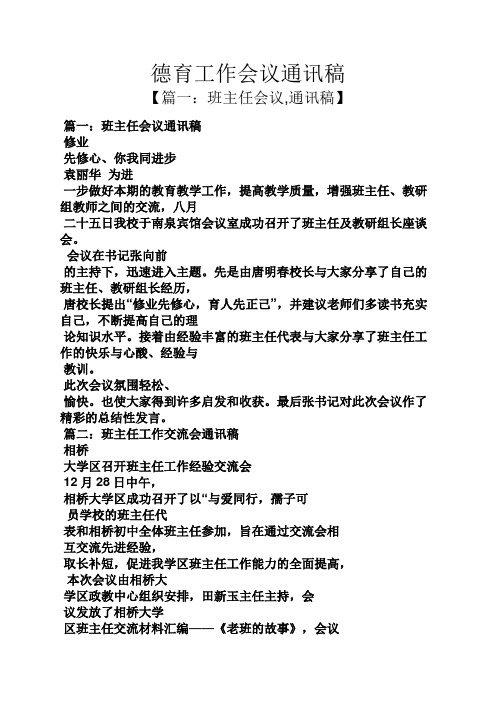 德育工作会议通讯稿
【篇一：班主任会议,通讯稿】

篇一：班主任会议通讯稿
修业
先修心、你我同进步
袁丽华 为进
一步做好本期的教育教学工作，提高教学质量，增强班主任、教研组教师之间的交流，八月
二十五日我校于南泉宾馆会议室成功召开了班主任及教研组长座谈会。
会议在书记张向前
的主持下，迅速进入主题。先是由唐明春校长与大家分享了自己的班主任、教研组长经历，
唐校长提出“修业先修心，育人先正己”，并建议老师们多读书充实自己，不断提高自己的理
论知识水平。接着由经验丰富的班主任代表与大家分享了班主任工作的快乐与心酸、经验与
教训。
此次会议氛围轻松、
愉快。也使大家得到许多启发和收获。最后张书记对此次会议作了精彩的总结性发言。
篇二：班主任工作交流会通讯稿
相桥
大学区召开班主任工作经验交流会
12 月 28 日中午，
相桥大学区成功召开了以“与爱同行，孺子可
员学校的班主任代
表和相桥初中全体班主任参加，旨在通过交流会相
互交流先进经验，
取长补短，促进我学区班主任工作能力的全面提高，
本次会议由相桥大
学区政教中心组织安排，田新玉主任主持，会
议发放了相桥大学
区班主任交流材料汇编——《老班的故事》，会议